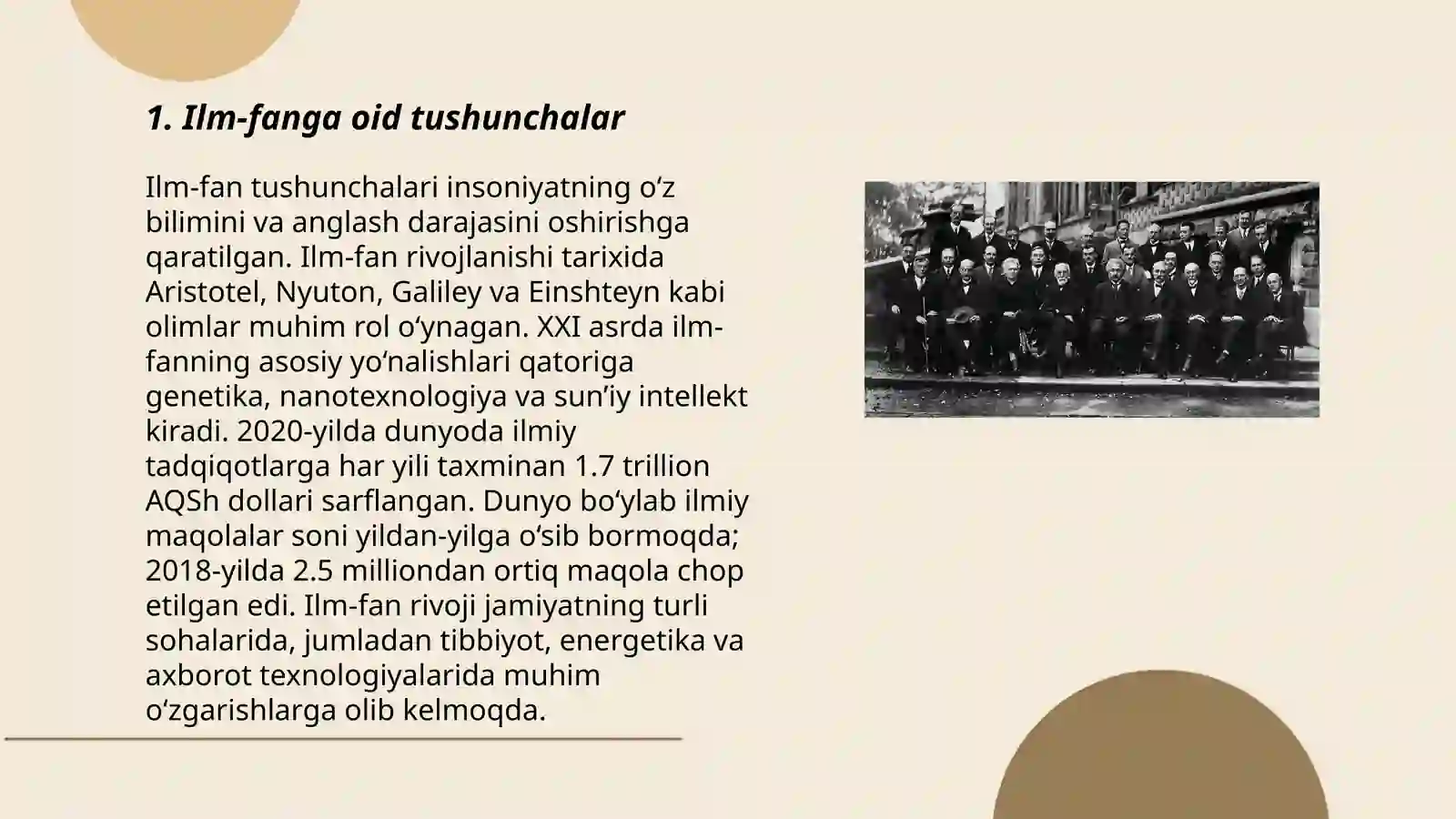 1. Ilm-fanga oid tushunchalar

Ilm-fan tushunchalari insoniyatning oʻz bilimini va anglash darajasini oshirishga qaratilgan. Ilm-fan rivojlanishi tarixida Aristotel, Nyuton, Galiley va Einshteyn kabi olimlar muhim rol oʻynagan. XXI asrda ilm-fanning asosiy yoʻnalishlari qatoriga genetika, nanotexnologiya va sun’iy intellekt kiradi. 2020-yilda dunyoda ilmiy tadqiqotlarga har yili taxminan 1.7 trillion AQSh dollari sarflangan. Dunyo boʻylab ilmiy maqolalar soni yildan-yilga oʻsib bormoqda; 2018-yilda 2.5 milliondan ortiq maqola chop etilgan edi. Ilm-fan rivoji jamiyatning turli sohalarida, jumladan tibbiyot, energetika va axborot texnologiyalarida muhim oʻzgarishlarga olib kelmoqda.